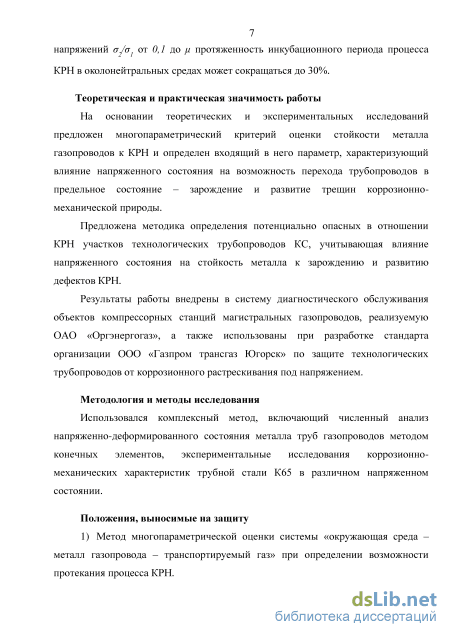 7

напряжений $\sigma_2/\sigma_1$ от $0,1$ до $\mu$ протяженность инкубационного периода процесса КРН в околонейтральных средах может сокращаться до 30%.

Теоретическая и практическая значимость работы

На основании теоретических и экспериментальных исследований предложен многопараметрический критерий оценки стойкости металла газопроводов к КРН и определен входящий в него параметр, характеризующий влияние напряженного состояния на возможность перехода трубопроводов в предельное состояние – зарождение и развитие трещин коррозионно-механической природы.

Предложена методика определения потенциально опасных в отношении КРН участков технологических трубопроводов КС, учитывающая влияние напряженного состояния на стойкость металла к зарождению и развитию дефектов КРН.

Результаты работы внедрены в систему диагностического обслуживания объектов компрессорных станций магистральных газопроводов, реализуемую ОАО «Оргэнергогаз», а также использованы при разработке стандарта организации ООО «Газпром трансгаз Югорск» по защите технологических трубопроводов от коррозионного растрескивания под напряжением.

Методология и методы исследования

Использовался комплексный метод, включающий численный анализ напряженно-деформированного состояния металла труб газопроводов методом конечных элементов, экспериментальные исследования коррозионно-механических характеристик трубной стали К65 в различном напряженном состоянии.

Положения, выносимые на защиту

1) Метод многопараметрической оценки системы «окружающая среда – металл газопровода – транспортируемый газ» при определении возможности протекания процесса КРН.

dsLib.net
библиотека диссертаций